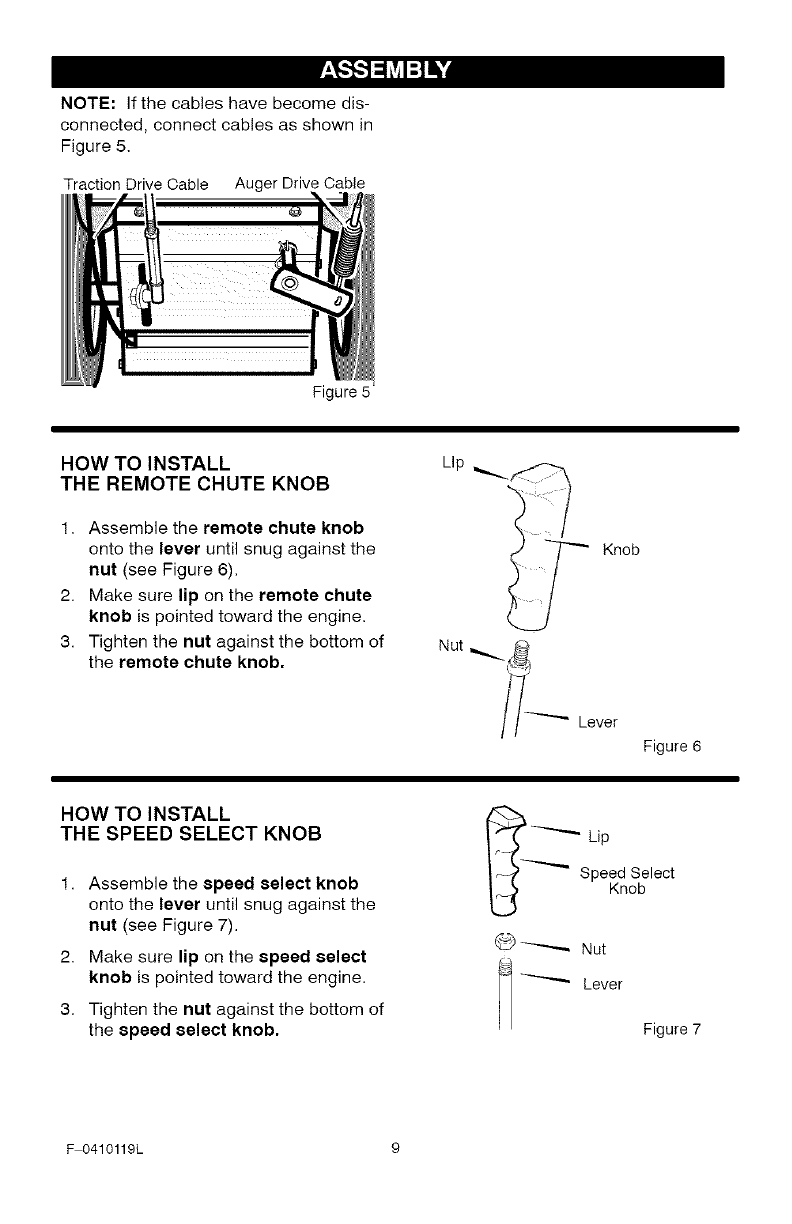 ASSEMBLY

NOTE: If the cables have become disconnected, connect cables as shown in Figure 5.

Traction Drive Cable Auger Drive Cable

Figure 5

HOW TO INSTALL THE REMOTE CHUTE KNOB

1. Assemble the remote chute knob onto the lever until snug against the nut (see Figure 6).
2. Make sure lip on the remote chute knob is pointed toward the engine.
3. Tighten the nut against the bottom of the remote chute knob.

Lip

Knob

Nut

Lever

Figure 6

HOW TO INSTALL THE SPEED SELECT KNOB

1. Assemble the speed select knob onto the lever until snug against the nut (see Figure 7).
2. Make sure lip on the speed select knob is pointed toward the engine.
3. Tighten the nut against the bottom of the speed select knob.

Lip

Speed Select Knob

Nut

Lever

Figure 7

F-0410119L 9